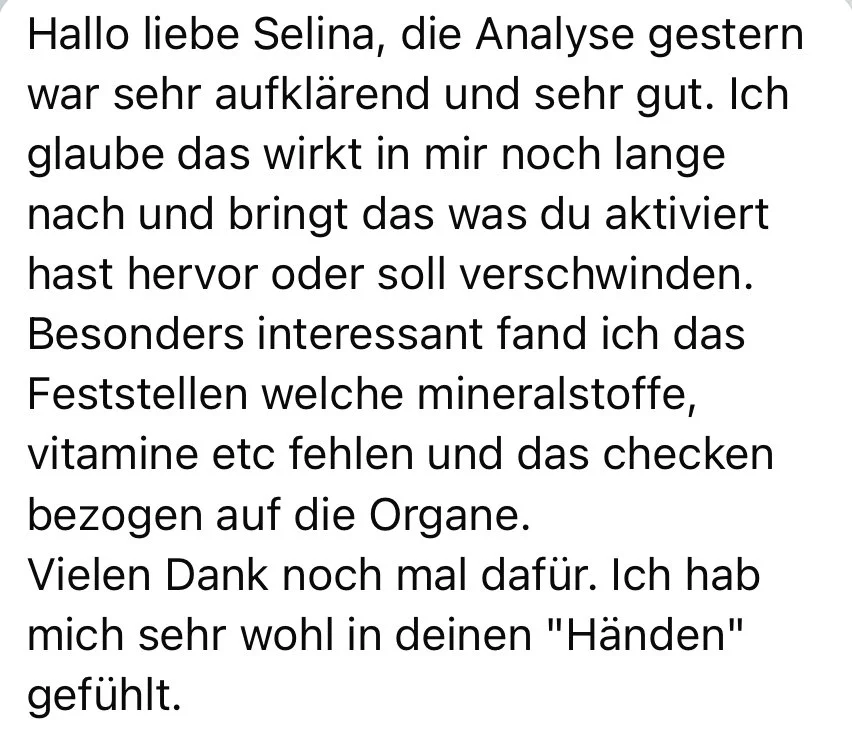 Hallo liebe Selina, die Analyse gestern war sehr aufklärend und sehr gut. Ich glaube das wirkt in mir noch lange nach und bringt das was du aktiviert hast hervor oder soll verschwinden. Besonders interessant fand ich das Feststellen welche mineralstoffe, vitamine etc fehlen und das checken bezogen auf die Organe.
Vielen Dank noch mal dafür. Ich hab mich sehr wohl in deinen "Händen" gefühlt.